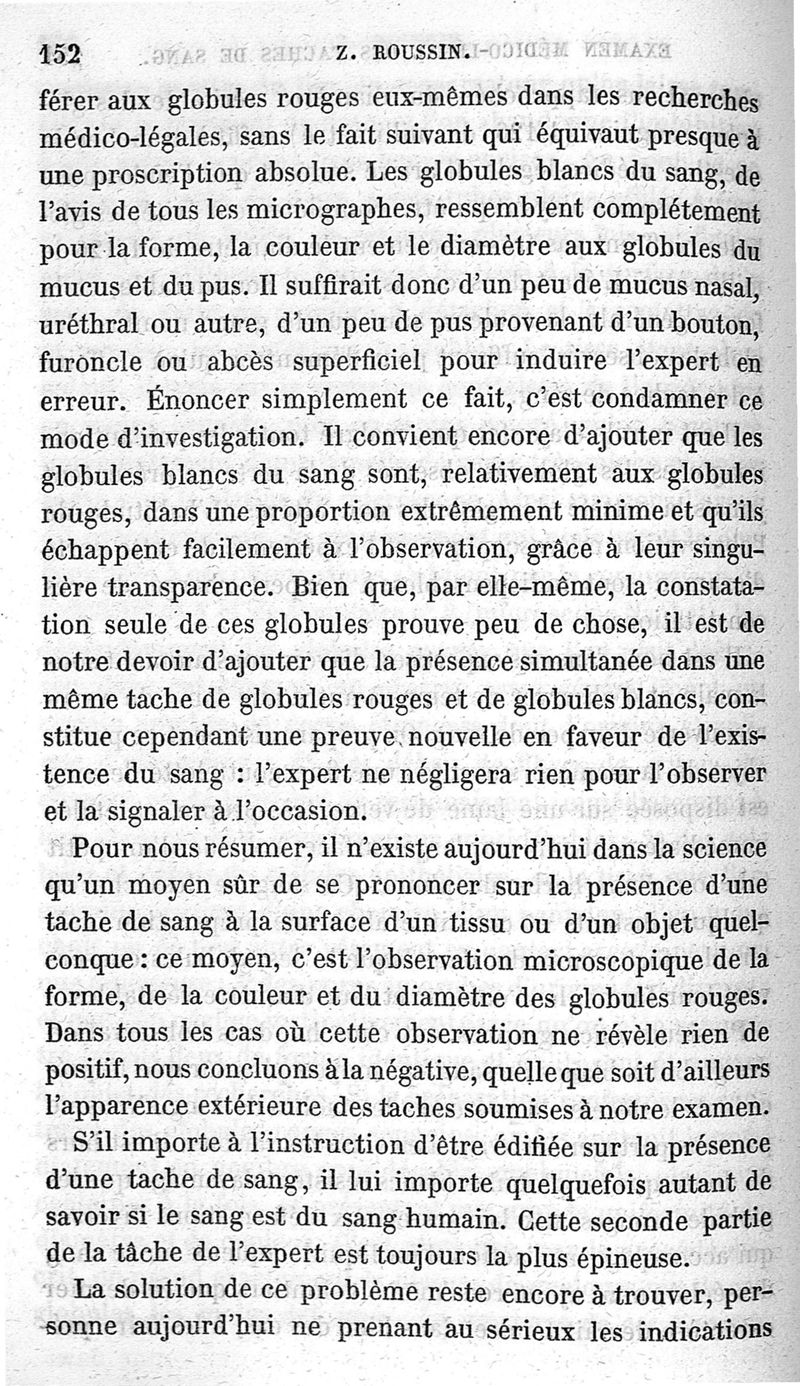 152 Z. ROUSSIN.

férer aux globules rouges eux-mêmes dans les recherches médico-légales, sans le fait suivant qui équivaut presque à une proscription absolue. Les globules blancs du sang, de l'avis de tous les micrographes, ressemblent complétement pour la forme, la couleur et le diamètre aux globules du mucus et du pus. Il suffirait donc d'un peu de mucus nasal, uréthral ou autre, d'un peu de pus provenant d'un bouton, furoncle ou abcès superficiel pour induire l'expert en erreur. Énoncer simplement ce fait, c'est condamner ce mode d'investigation. Il convient encore d'ajouter que les globules blancs du sang sont, relativement aux globules rouges, dans une proportion extrêmement minime et qu'ils échappent facilement à l'observation, grâce à leur singulière transparence. Bien que, par elle-même, la constatation seule de ces globules prouve peu de chose, il est de notre devoir d'ajouter que la présence simultanée dans une même tache de globules rouges et de globules blancs, constitue cependant une preuve nouvelle en faveur de l'existence du sang : l'expert ne négligera rien pour l'observer et la signaler à l'occasion.

Pour nous résumer, il n'existe aujourd'hui dans la science qu'un moyen sûr de se prononcer sur la présence d'une tache de sang à la surface d'un tissu ou d'un objet quelconque : ce moyen, c'est l'observation microscopique de la forme, de la couleur et du diamètre des globules rouges. Dans tous les cas où cette observation ne révèle rien de positif, nous concluons à la négative, quelle que soit d'ailleurs l'apparence extérieure des taches soumises à notre examen.

S'il importe à l'instruction d'être édifiée sur la présence d'une tache de sang, il lui importe quelquefois autant de savoir si le sang est du sang humain. Cette seconde partie de la tâche de l'expert est toujours la plus épineuse.

La solution de ce problème reste encore à trouver, personne aujourd'hui ne prenant au sérieux les indications